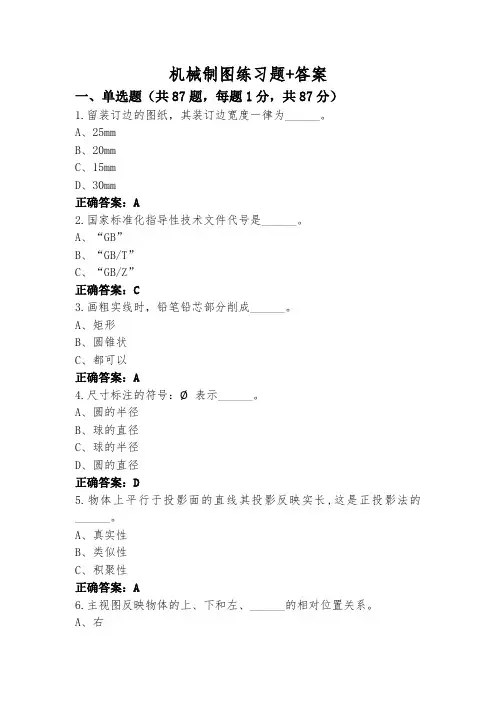 机械制图练习题+答案

一、单选题（共87题，每题1分，共87分）

1.留装订边的图纸，其装订边宽度一律为______。
A、25mm
B、20mm
C、15mm
D、30mm
正确答案：A

2.国家标准化指导性技术文件代号是______。
A、“GB”
B、“GB/T”
C、“GB/Z”
正确答案：C

3.画粗实线时，铅笔铅芯部分削成______。
A、矩形
B、圆锥状
C、都可以
正确答案：A

4.尺寸标注的符号：Ø 表示______。
A、圆的半径
B、球的直径
C、球的半径
D、圆的直径
正确答案：D

5.物体上平行于投影面的直线其投影反映实长，这是正投影法的______。
A、真实性
B、类似性
C、积聚性
正确答案：A

6.主视图反映物体的上、下和左、______的相对位置关系。
A、右